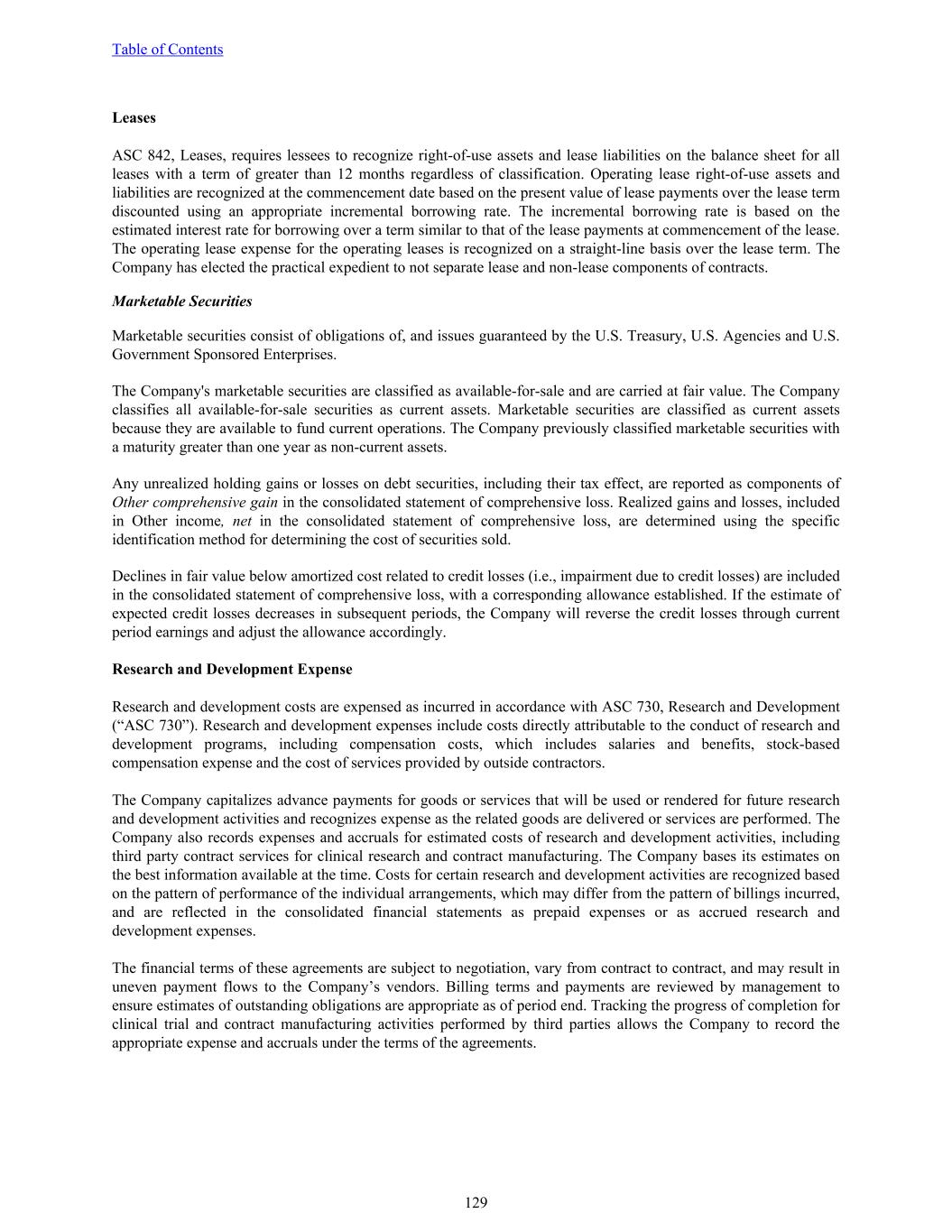 Table of Contents

Leases

ASC 842, Leases, requires lessees to recognize right-of-use assets and lease liabilities on the balance sheet for all leases with a term of greater than 12 months regardless of classification. Operating lease right-of-use assets and liabilities are recognized at the commencement date based on the present value of lease payments over the lease term discounted using an appropriate incremental borrowing rate. The incremental borrowing rate is based on the estimated interest rate for borrowing over a term similar to that of the lease payments at commencement of the lease. The operating lease expense for the operating leases is recognized on a straight-line basis over the lease term. The Company has elected the practical expedient to not separate lease and non-lease components of contracts.

Marketable Securities

Marketable securities consist of obligations of, and issues guaranteed by the U.S. Treasury, U.S. Agencies and U.S. Government Sponsored Enterprises.

The Company's marketable securities are classified as available-for-sale and are carried at fair value. The Company classifies all available-for-sale securities as current assets. Marketable securities are classified as current assets because they are available to fund current operations. The Company previously classified marketable securities with a maturity greater than one year as non-current assets.

Any unrealized holding gains or losses on debt securities, including their tax effect, are reported as components of Other comprehensive gain in the consolidated statement of comprehensive loss. Realized gains and losses, included in Other income, net in the consolidated statement of comprehensive loss, are determined using the specific identification method for determining the cost of securities sold.

Declines in fair value below amortized cost related to credit losses (i.e., impairment due to credit losses) are included in the consolidated statement of comprehensive loss, with a corresponding allowance established. If the estimate of expected credit losses decreases in subsequent periods, the Company will reverse the credit losses through current period earnings and adjust the allowance accordingly.

Research and Development Expense

Research and development costs are expensed as incurred in accordance with ASC 730, Research and Development (“ASC 730”). Research and development expenses include costs directly attributable to the conduct of research and development programs, including compensation costs, which includes salaries and benefits, stock-based compensation expense and the cost of services provided by outside contractors.

The Company capitalizes advance payments for goods or services that will be used or rendered for future research and development activities and recognizes expense as the related goods are delivered or services are performed. The Company also records expenses and accruals for estimated costs of research and development activities, including third party contract services for clinical research and contract manufacturing. The Company bases its estimates on the best information available at the time. Costs for certain research and development activities are recognized based on the pattern of performance of the individual arrangements, which may differ from the pattern of billings incurred, and are reflected in the consolidated financial statements as prepaid expenses or as accrued research and development expenses.

The financial terms of these agreements are subject to negotiation, vary from contract to contract, and may result in uneven payment flows to the Company’s vendors. Billing terms and payments are reviewed by management to ensure estimates of outstanding obligations are appropriate as of period end. Tracking the progress of completion for clinical trial and contract manufacturing activities performed by third parties allows the Company to record the appropriate expense and accruals under the terms of the agreements.

129